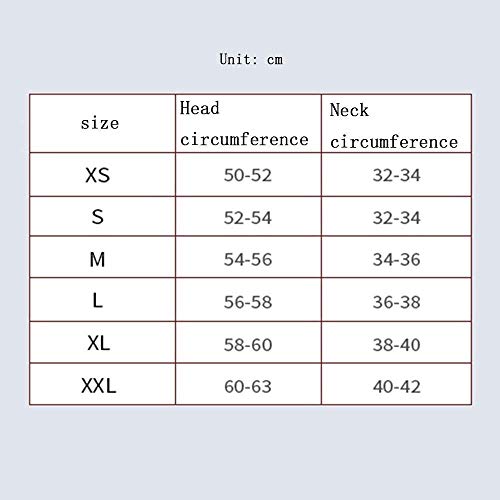 Unit: cm

| size | Head circumference | Neck circumference |
|---|---|---|
| XS | 50-52 | 32-34 |
| S | 52-54 | 32-34 |
| M | 54-56 | 34-36 |
| L | 56-58 | 36-38 |
| XL | 58-60 | 38-40 |
| XXL | 60-63 | 40-42 |